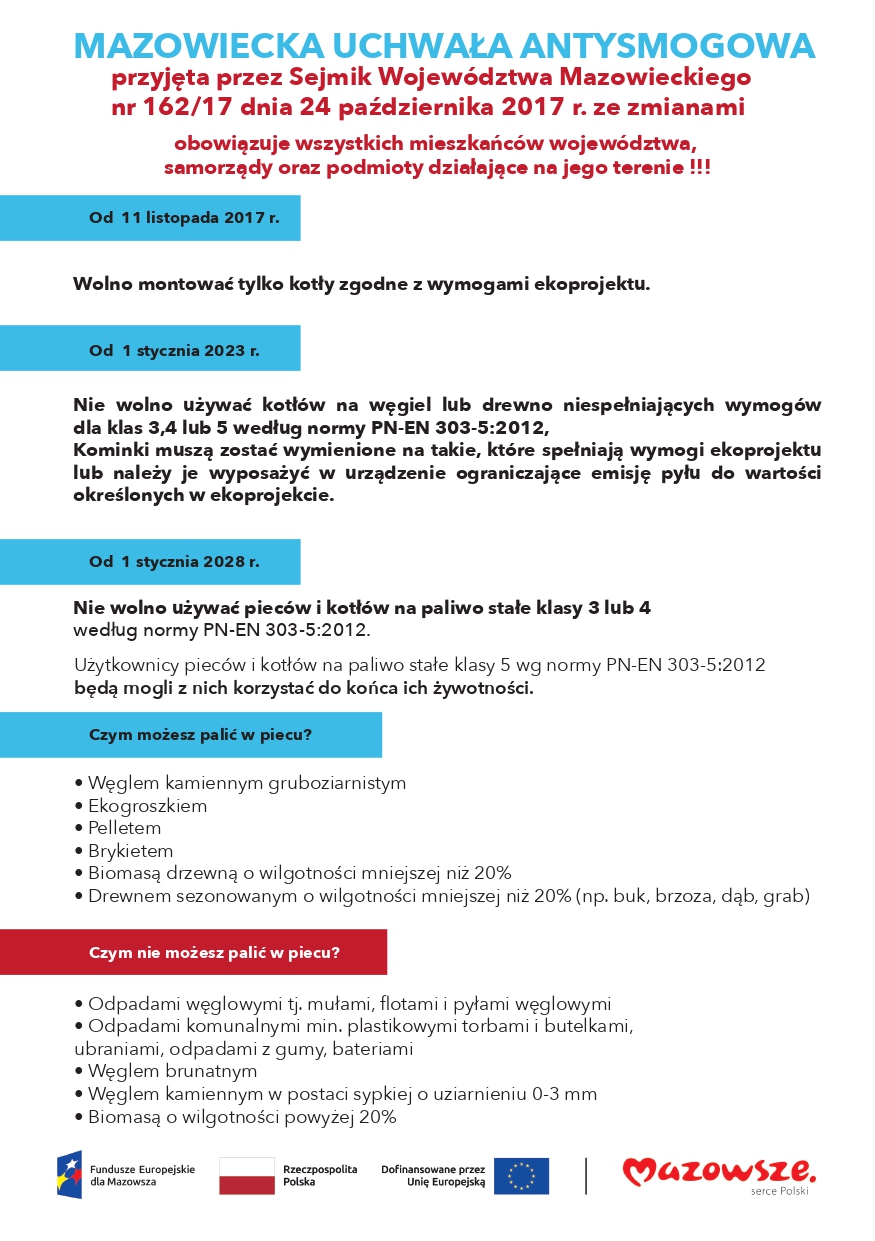 MAZOWIECKA UCHWAŁA ANTYSMOGOWA
przyjęta przez Sejmik Województwa Mazowieckiego nr 162/17 dnia 24 października 2017 r. ze zmianami

obowiązuje wszystkich mieszkańców województwa, samorządy oraz podmioty działające na jego terenie !!!

Od 11 listopada 2017 r.

Wolno montować tylko kotły zgodne z wymogami ekoprojektu.

Od 1 stycznia 2023 r.

Nie wolno używać kotłów na węgiel lub drewno niespełniających wymogów dla klas 3,4 lub 5 według normy PN-EN 303-5:2012,
Kominki muszą zostać wymienione na takie, które spełniają wymogi ekoprojektu lub należy je wyposażyć w urządzenie ograniczające emisję pyłu do wartości określonych w ekoprojekcie.

Od 1 stycznia 2028 r.

Nie wolno używać pieców i kotłów na paliwo stałe klasy 3 lub 4 według normy PN-EN 303-5:2012.

Użytkownicy pieców i kotłów na paliwo stałe klasy 5 wg normy PN-EN 303-5:2012 będą mogli z nich korzystać do końca ich żywotności.

Czym możesz palić w piecu?

• Węglem kamiennym gruboziarnistym
• Ekogroszkiem
• Pelletem
• Brykietem
• Biomasą drzewną o wilgotności mniejszej niż 20%
• Drewnem sezonowanym o wilgotności mniejszej niż 20% (np. buk, brzoza, dąb, grab)

Czym nie możesz palić w piecu?

• Odpadami węglowymi tj. mułami, flotami i pyłami węglowymi
• Odpadami komunalnymi min. plastikowymi torbami i butelkami, ubraniami, odpadami z gumy, bateriami
• Węglem brunatnym
• Węglem kamiennym w postaci sypkiej o uziarnieniu 0-3 mm
• Biomasą o wilgotności powyżej 20%

Fundusze Europejskie dla Mazowsza
Rzeczpospolita Polska
Dofinansowane przez Unię Europejską
Mazowsze. serce Polski